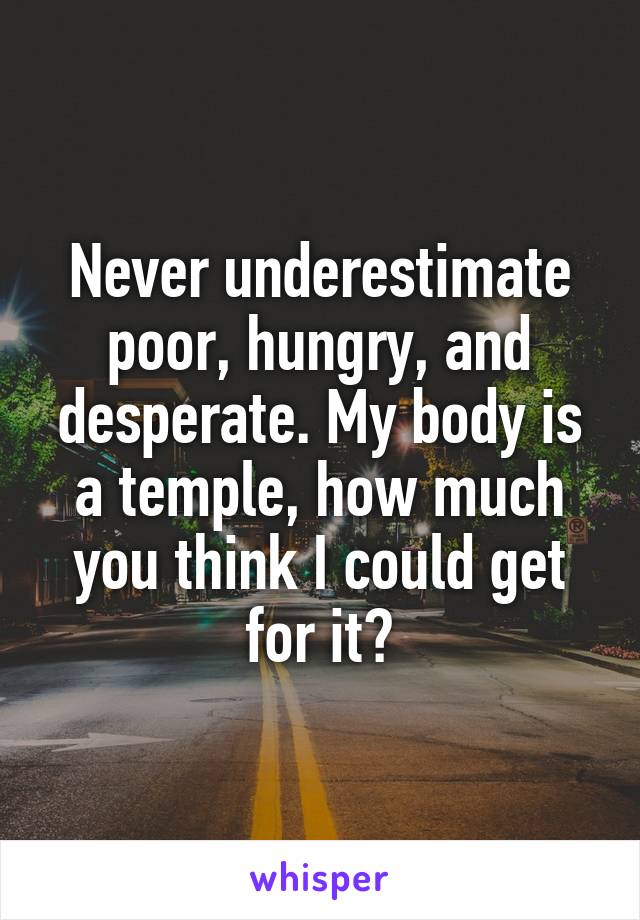 Never underestimate poor, hungry, and desperate. My body is a temple, how much you think I could get for it?

whisper